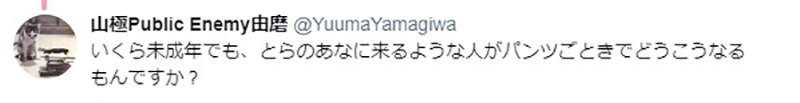 山極Public Enemy由磨 @YuumaYamagiwa
いくら未成年でも、とらのあなに来るような人がパンツごときでどうこうなるもんですか？